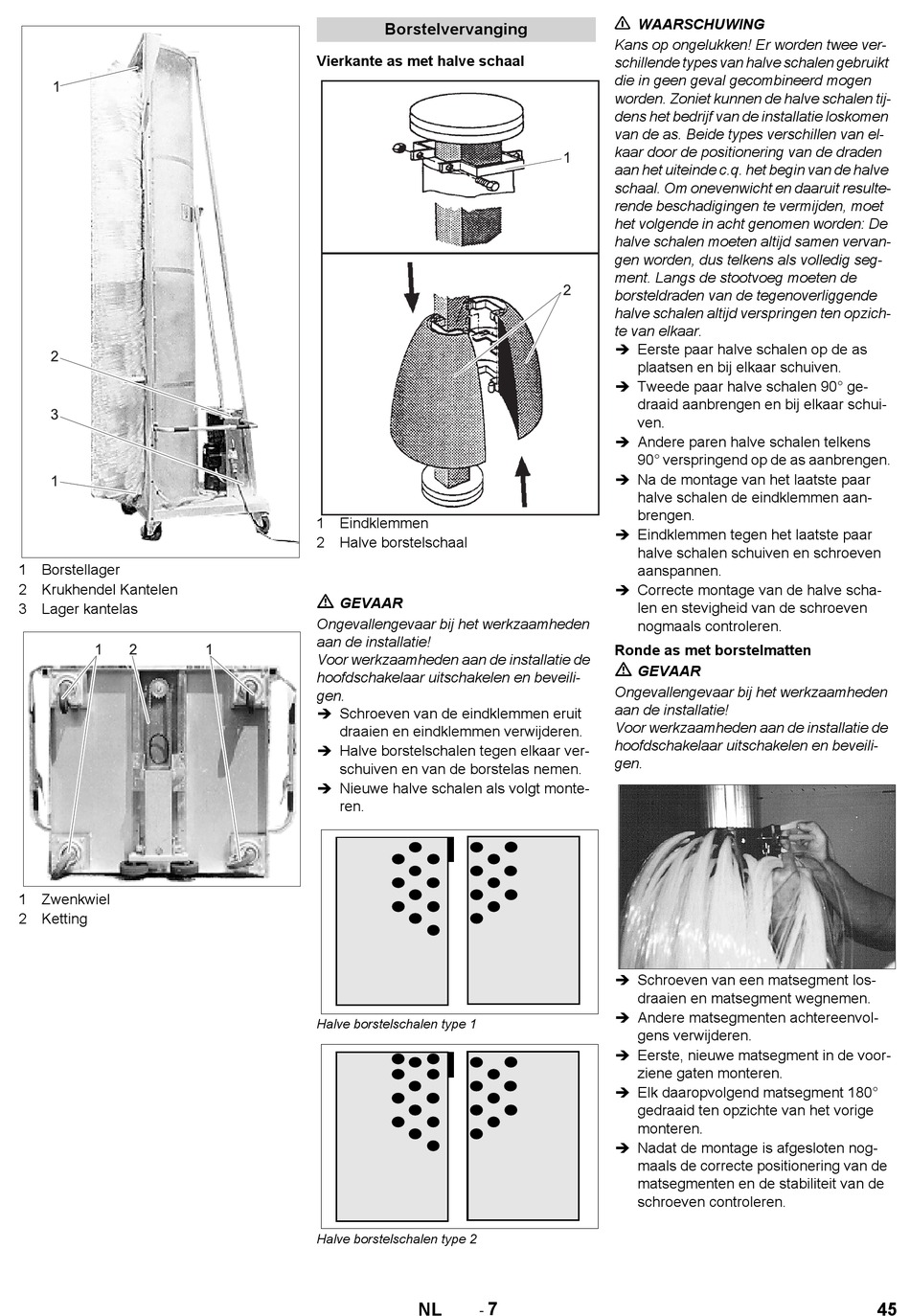 1

2

3

1

1 Borstellager
2 Krukhendel Kantelen
3 Lager kantelas

1 2 1

1 Zwenkwiel
2 Ketting

Borstelvervanging

Vierkante as met halve schaal

1

2

1 Eindklemmen
2 Halve borstelschaal

⚠ GEVAAR
Ongevallengevaar bij het werkzaamheden aan de installatie!
Voor werkzaamheden aan de installatie de hoofdschakelaar uitschakelen en beveiligen.
➔ Schroeven van de eindklemmen eruit draaien en eindklemmen verwijderen.
➔ Halve borstelschalen tegen elkaar verschuiven en van de borstelas nemen.
➔ Nieuwe halve schalen als volgt monteren.

Halve borstelschalen type 1

Halve borstelschalen type 2

⚠ WAARSCHUWING
Kans op ongelukken! Er worden twee verschillende types van halve schalen gebruikt die in geen geval gecombineerd mogen worden. Zoniet kunnen de halve schalen tijdens het bedrijf van de installatie loskomen van de as. Beide types verschillen van elkaar door de positionering van de draden aan het uiteinde c.q. het begin van de halve schaal. Om onevenwicht en daaruit resulterende beschadigingen te vermijden, moet het volgende in acht genomen worden: De halve schalen moeten altijd samen vervangen worden, dus telkens als volledig segment. Langs de stootvoeg moeten de borsteldraden van de tegenoverliggende halve schalen altijd verspringen ten opzichte van elkaar.
➔ Eerste paar halve schalen op de as plaatsen en bij elkaar schuiven.
➔ Tweede paar halve schalen 90° gedraaid aanbrengen en bij elkaar schuiven.
➔ Andere paren halve schalen telkens 90° verspringend op de as aanbrengen.
➔ Na de montage van het laatste paar halve schalen de eindklemmen aanbrengen.
➔ Eindklemmen tegen het laatste paar halve schalen schuiven en schroeven aanspannen.
➔ Correcte montage van de halve schalen en stevigheid van de schroeven nogmaals controleren.

Ronde as met borstelmatten
⚠ GEVAAR
Ongevallengevaar bij het werkzaamheden aan de installatie!
Voor werkzaamheden aan de installatie de hoofdschakelaar uitschakelen en beveiligen.

➔ Schroeven van een matsegment losdraaien en matsegment wegnemen.
➔ Andere matsegmenten achtereenvolgens verwijderen.
➔ Eerste, nieuwe matsegment in de voorziene gaten monteren.
➔ Elk daaropvolgend matsegment 180° gedraaid ten opzichte van het vorige monteren.
➔ Nadat de montage is afgesloten nogmaals de correcte positionering van de matsegmenten en de stabiliteit van de schroeven controleren.

NL - 7 45